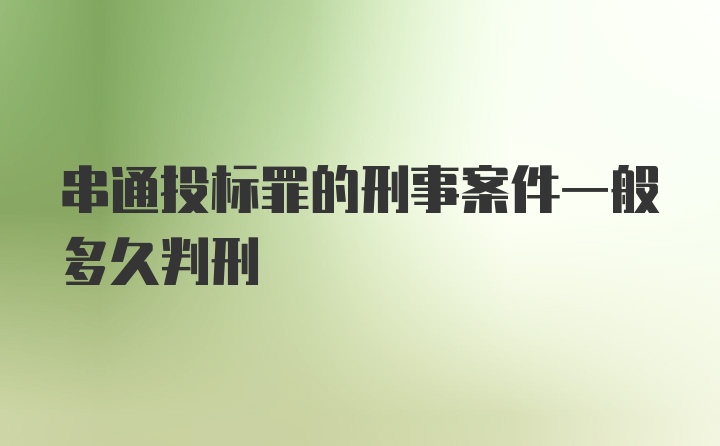 串通投标罪的刑事案件一般多久判刑